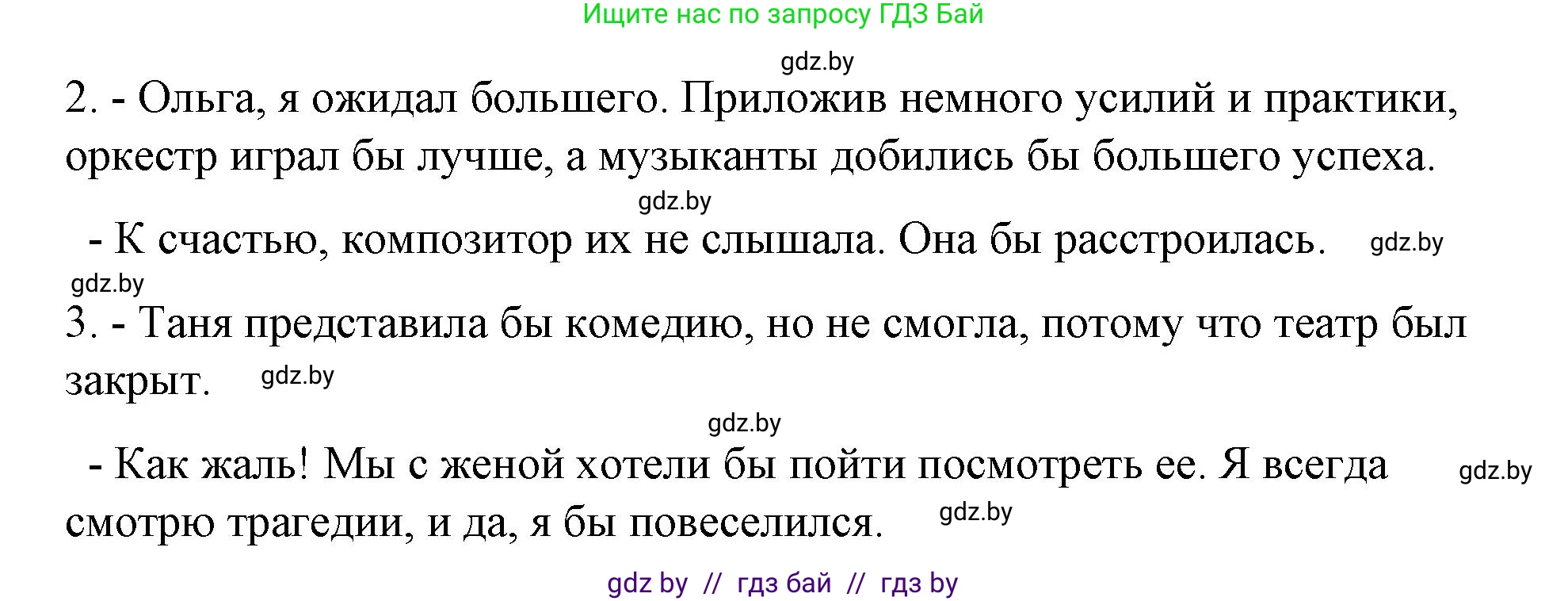 Ищите нас по запросу ГДЗ Бай

gdz.by

2. - Ольга, я ожидал большего. Приложив немного усилий и практики, оркестр играл бы лучше, а музыканты добились бы большего успеха.

gdz.by

- К счастью, композитор их не слышала. Она бы расстроилась. gdz.by

gdz.by

3. - Таня представила бы комедию, но не смогла, потому что театр был закрыт. gdz.by

gdz.by

- Как жаль! Мы с женой хотели бы пойти посмотреть ее. Я всегда смотрю трагедии, и да, я бы повеселился. gdz.by gdz.by

gdz by // гдз бай // гдз by